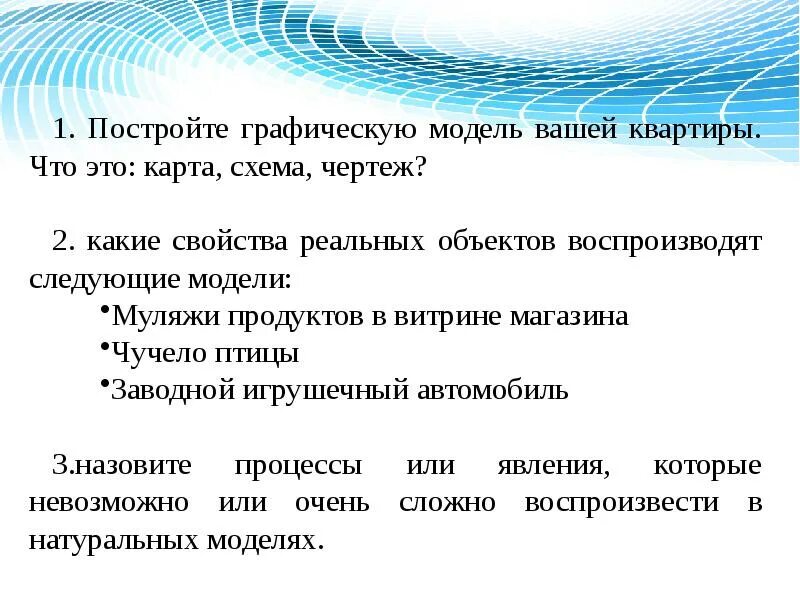 1. Постройте графическую модель вашей квартиры. Что это: карта, схема, чертеж?

2. какие свойства реальных объектов воспроизводят следующие модели:
•Муляжи продуктов в витрине магазина
•Чучело птицы
•Заводной игрушечный автомобиль

3.назовите процессы или явления, которые невозможно или очень сложно воспроизвести в натуральных моделях.